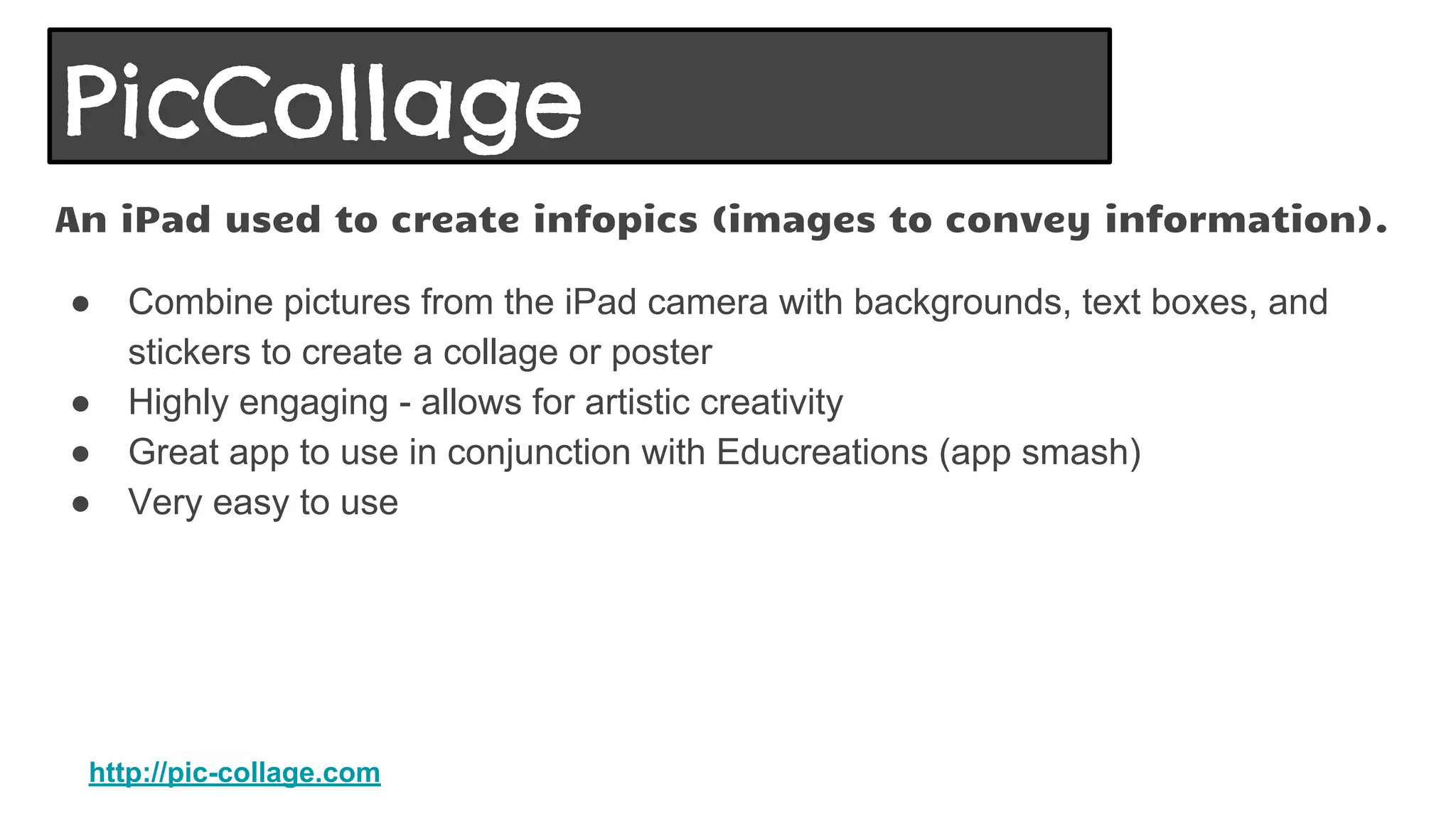 PicCollage

An iPad used to create infopics (images to convey information).

• Combine pictures from the iPad camera with backgrounds, text boxes, and stickers to create a collage or poster
• Highly engaging - allows for artistic creativity
• Great app to use in conjunction with Educreations (app smash)
• Very easy to use

http://pic-collage.com